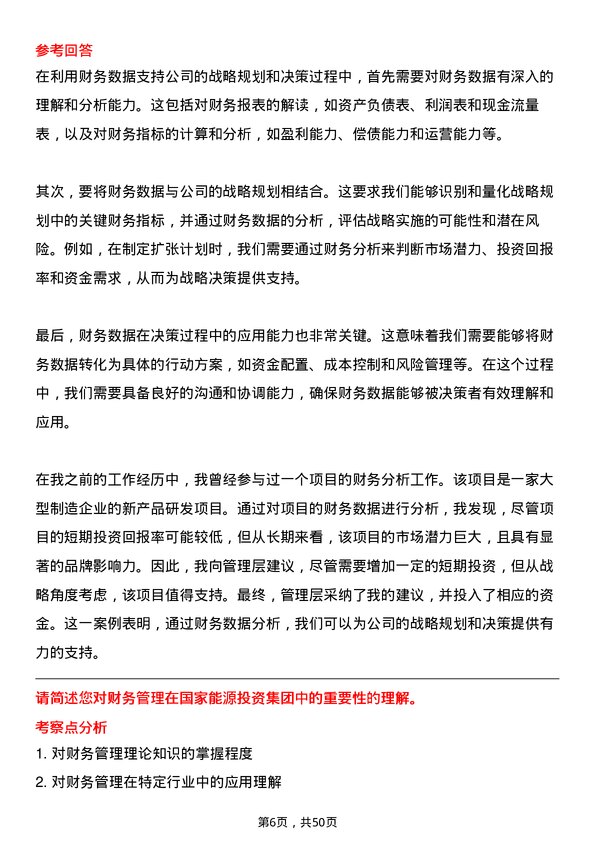 参考回答
在利用财务数据支持公司的战略规划和决策过程中，首先需要对财务数据有深入的理解和分析能力。这包括对财务报表的解读，如资产负债表、利润表和现金流量表，以及对财务指标的计算和分析，如盈利能力、偿债能力和运营能力等。

其次，要将财务数据与公司的战略规划相结合。这要求我们能够识别和量化战略规划中的关键财务指标，并通过财务数据的分析，评估战略实施的可能性和潜在风险。例如，在制定扩张计划时，我们需要通过财务分析来判断市场潜力、投资回报率和资金需求，从而为战略决策提供支持。

最后，财务数据在决策过程中的应用能力也非常关键。这意味着我们需要能够将财务数据转化为具体的行动方案，如资金配置、成本控制和风险管理等。在这个过程中，我们需要具备良好的沟通和协调能力，确保财务数据能够被决策者有效理解和应用。

在我之前的工作经历中，我曾经参与过一个项目的财务分析工作。该项目是一家大型制造企业的新产品研发项目。通过对项目的财务数据进行分析，我发现，尽管项目的短期投资回报率可能较低，但从长期来看，该项目的市场潜力巨大，且具有显著的品牌影响力。因此，我向管理层建议，尽管需要增加一定的短期投资，但从战略角度考虑，该项目值得支持。最终，管理层采纳了我的建议，并投入了相应的资金。这一案例表明，通过财务数据分析，我们可以为公司的战略规划和决策提供有力的支持。

请简述您对财务管理在国家能源投资集团中的重要性的理解。
考察点分析
1. 对财务管理理论知识的掌握程度
2. 对财务管理在特定行业中的应用理解

第6页，共50页